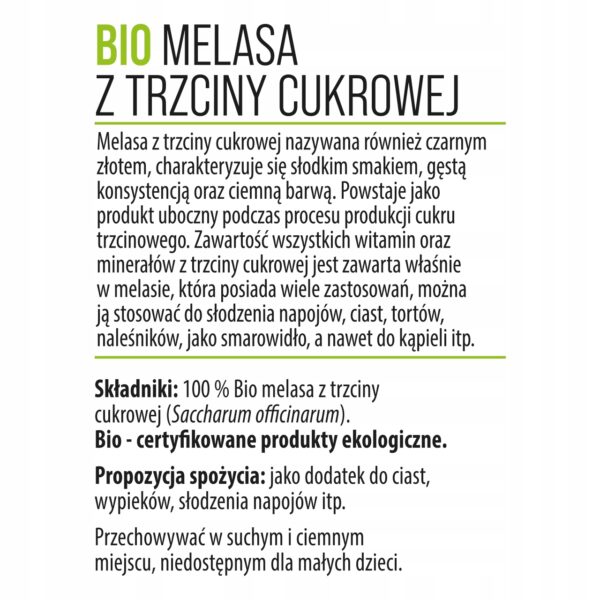 BIO MELASA
Z TRZCINY CUKROWEJ

Melasa z trzciny cukrowej nazywana również czarnym złotem, charakteryzuje się słodkim smakiem, gęstą konsystencją oraz ciemną barwą. Powstaje jako produkt uboczny podczas procesu produkcji cukru trzcinowego. Zawartość wszystkich witamin oraz minerałów z trzciny cukrowej jest zawarta właśnie w melasie, która posiada wiele zastosowań, można ją stosować do słodzenia napojów, ciast, tortów, naleśników, jako smarowidło, a nawet do kąpieli itp.

Składniki: 100 % Bio melasa z trzciny cukrowej (Saccharum officinarum).
Bio - certyfikowane produkty ekologiczne.

Propozycja spożycia: jako dodatek do ciast, wypieków, słodzenia napojów itp.

Przechowywać w suchym i ciemnym miejscu, niedostępnym dla małych dzieci.